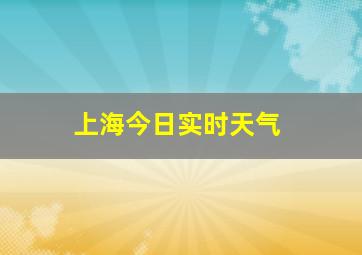 上海今日实时天气